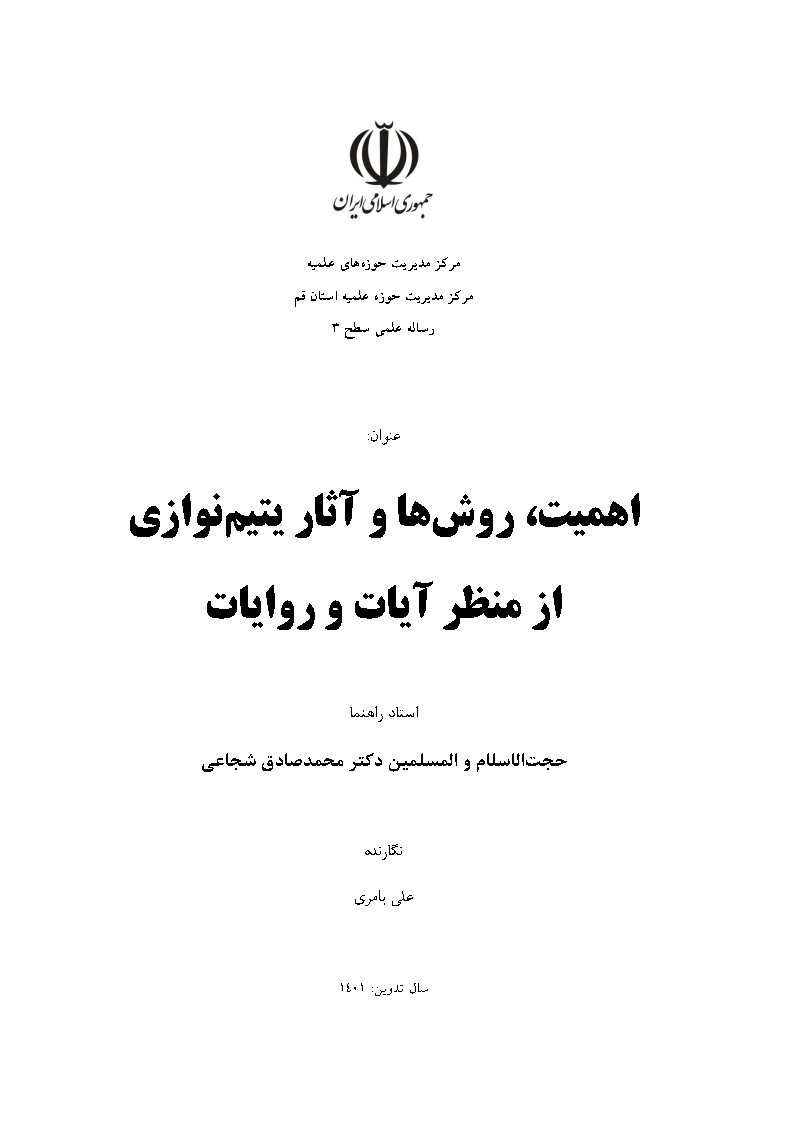 جمهوری اسلامی ایران

مرکز مدیریت حوزه‌های علمیه
مرکز مدیریت حوزه علمیه استان قم
رساله علمی سطح ۳

عنوان:

اهمیت، روش‌ها و آثار یتیم‌نوازی از منظر آیات و روایات

استاد راهنما

حجت‌الاسلام و المسلمین دکتر محمدصادق شجاعی

نگارنده

علی بامری

سال تدوین: ۱۴۰۱